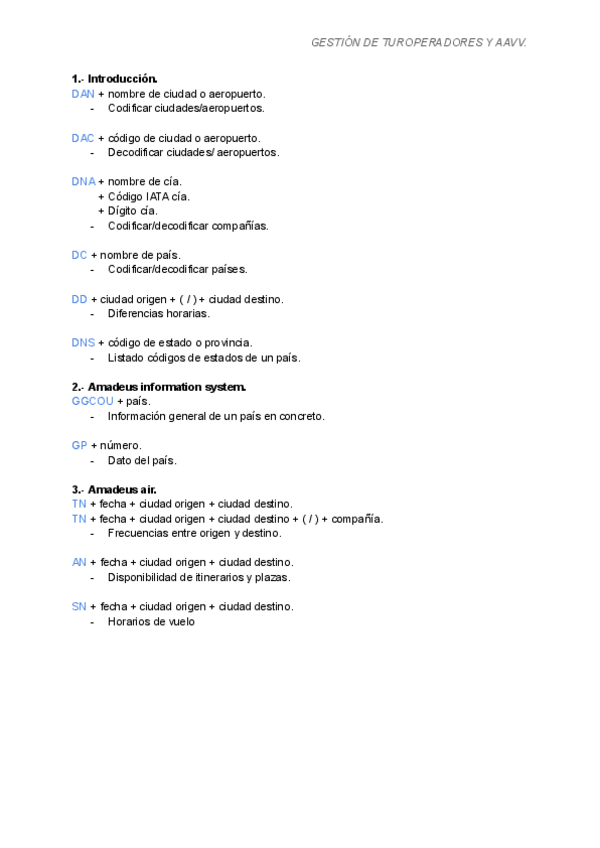 GESTIÓN DE TUROPERADORES Y AAVV.

1.- Introducción.
DAN + nombre de ciudad o aeropuerto.
- Codificar ciudades/aeropuertos.

DAC + código de ciudad o aeropuerto.
- Decodificar ciudades/ aeropuertos.

DNA + nombre de cía.
+ Código IATA cía.
+ Dígito cía.
- Codificar/decodificar compañías.

DC + nombre de país.
- Codificar/decodificar países.

DD + ciudad origen + ( / ) + ciudad destino.
- Diferencias horarias.

DNS + código de estado o provincia.
- Listado códigos de estados de un país.

2.- Amadeus information system.
GGCOU + país.
- Información general de un país en concreto.

GP + número.
- Dato del país.

3.- Amadeus air.
TN + fecha + ciudad origen + ciudad destino.
TN + fecha + ciudad origen + ciudad destino + ( / ) + compañía.
- Frecuencias entre origen y destino.

AN + fecha + ciudad origen + ciudad destino.
- Disponibilidad de itinerarios y plazas.

SN + fecha + ciudad origen + ciudad destino.
- Horarios de vuelo